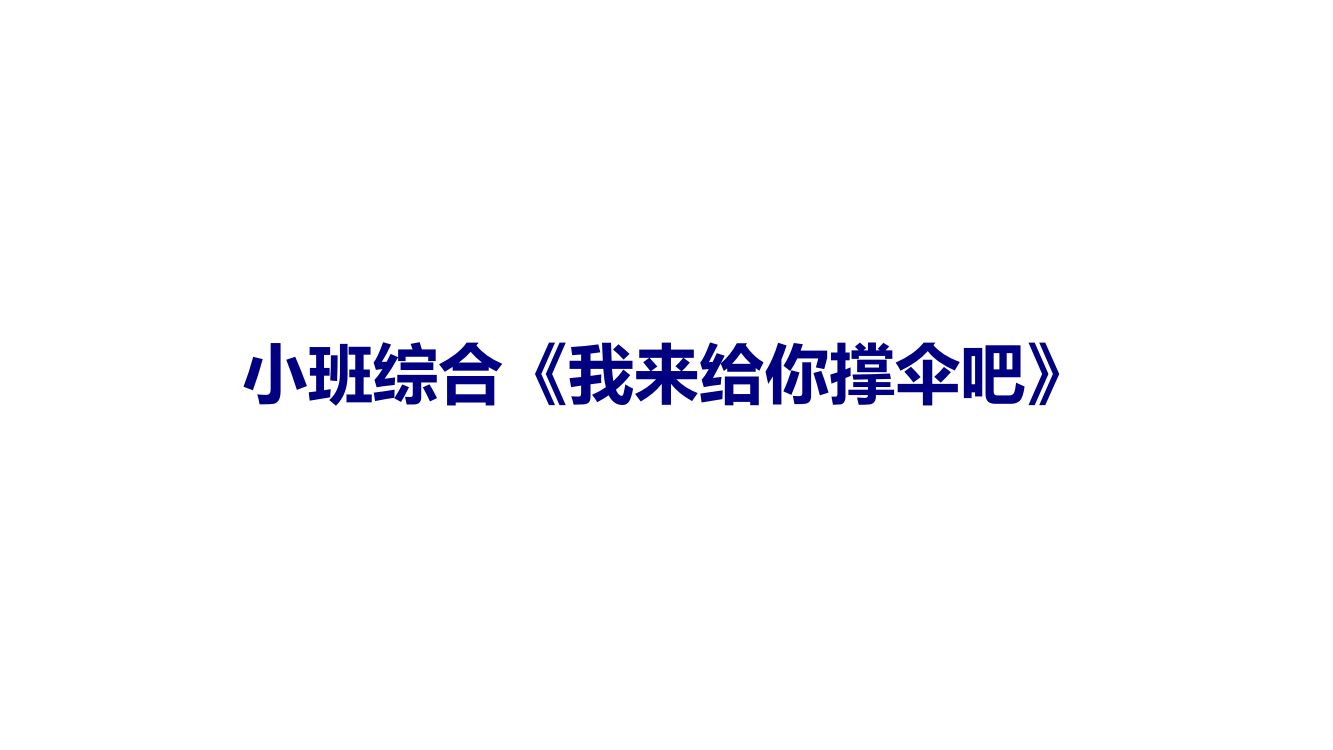 小班综合《我来给你撑伞吧》